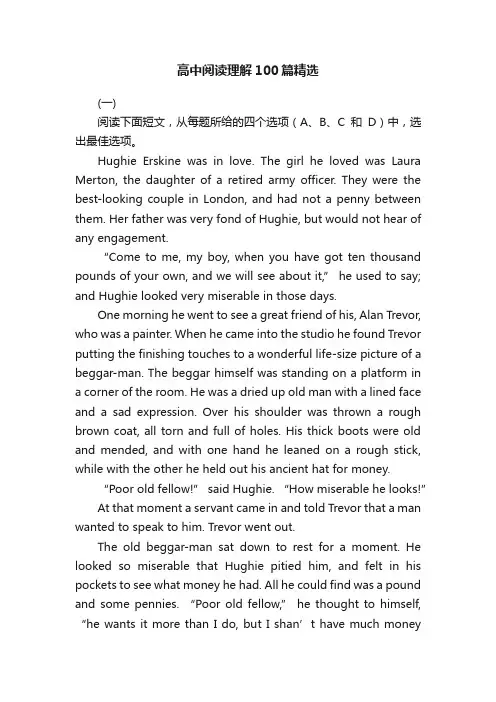 高中阅读理解100篇精选

(一)

阅读下面短文，从每题所给的四个选项（A、B、C 和 D）中，选出最佳选项。

Hughie Erskine was in love. The girl he loved was Laura Merton, the daughter of a retired army officer. They were the best-looking couple in London, and had not a penny between them. Her father was very fond of Hughie, but would not hear of any engagement.

“Come to me, my boy, when you have got ten thousand pounds of your own, and we will see about it,” he used to say; and Hughie looked very miserable in those days.

One morning he went to see a great friend of his, Alan Trevor, who was a painter. When he came into the studio he found Trevor putting the finishing touches to a wonderful life-size picture of a beggar-man. The beggar himself was standing on a platform in a corner of the room. He was a dried up old man with a lined face and a sad expression. Over his shoulder was thrown a rough brown coat, all torn and full of holes. His thick boots were old and mended, and with one hand he leaned on a rough stick, while with the other he held out his ancient hat for money.

“Poor old fellow!” said Hughie. “How miserable he looks!”

At that moment a servant came in and told Trevor that a man wanted to speak to him. Trevor went out.

The old beggar-man sat down to rest for a moment. He looked so miserable that Hughie pitied him, and felt in his pockets to see what money he had. All he could find was a pound and some pennies. “Poor old fellow,” he thought to himself, “he wants it more than I do, but I shan’t have much money